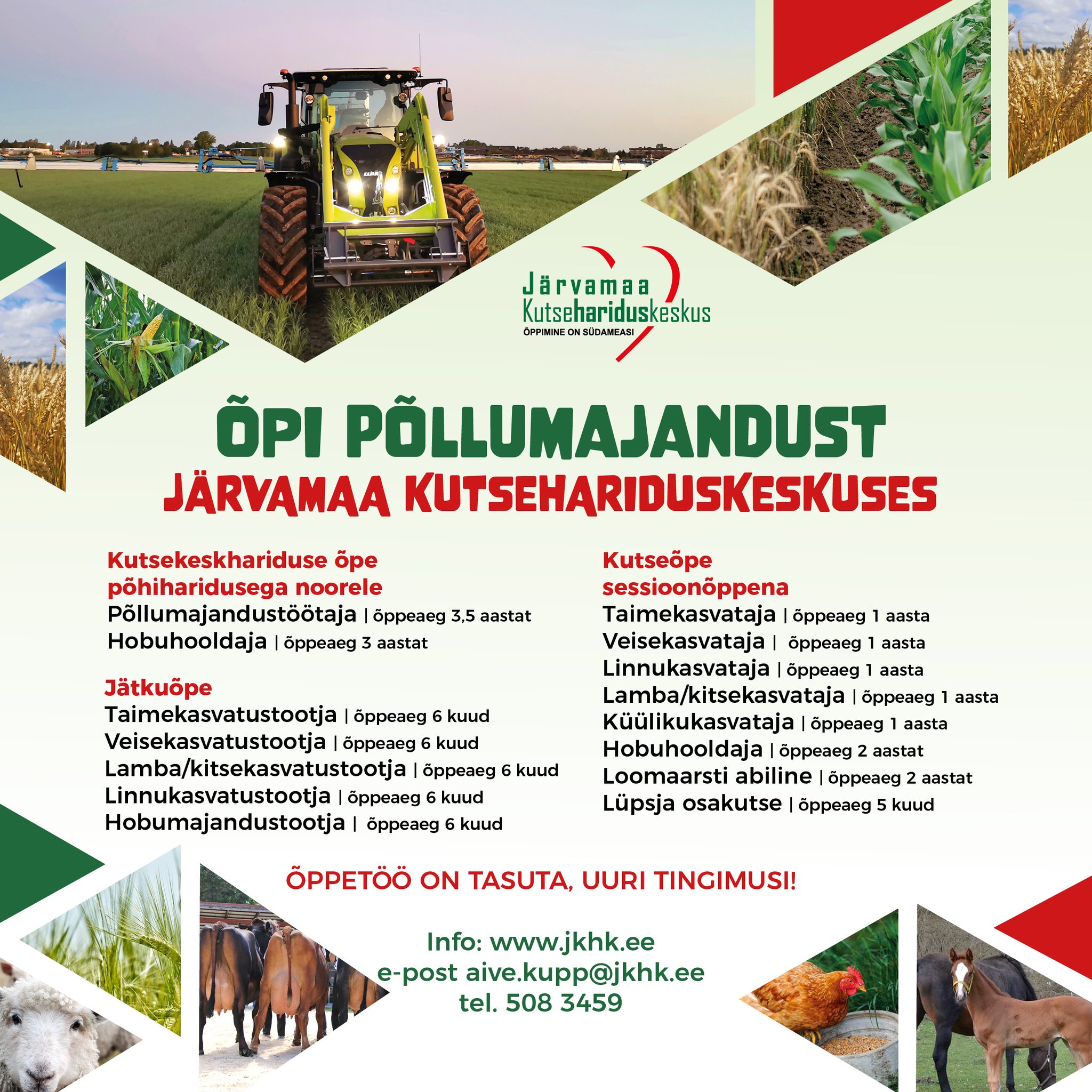 Järvamaa
Kutsehariduskeskus
ÕPPIMINE ON SÜDAMEASI

ÕPI PÕLLUMAJANDUST
JÄRVAMAA KUTSEHARIDUSKESKUSES

Kutsekeskhariduse õpe põhiharidusega noorele
Põllumajandustöötaja | õppeaeg 3,5 aastat
Hobuhooldaja | õppeaeg 3 aastat

Jätkuõpe
Taimekasvatustootja | õppeaeg 6 kuud
Veisekasvatustootja | õppeaeg 6 kuud
Lamba/kitsekasvatustootja | õppeaeg 6 kuud
Linnukasvatustootja | õppeaeg 6 kuud
Hobumajandustootja | õppeaeg 6 kuud

Kutseõpe sessioonõppena
Taimekasvataja | õppeaeg 1 aasta
Veisekasvataja | õppeaeg 1 aasta
Linnukasvataja | õppeaeg 1 aasta
Lamba/kitsekasvataja | õppeaeg 1 aasta
Küülikukasvataja | õppeaeg 1 aasta
Hobuhooldaja | õppeaeg 2 aastat
Loomaarsti abiline | õppeaeg 2 aastat
Lüpsja osakutse | õppeaeg 5 kuud

ÕPPETÖÖ ON TASUTA, UURI TINGIMUSI!

Info: www.jkhk.ee
e-post aive.kupp@jkhk.ee
tel. 508 3459